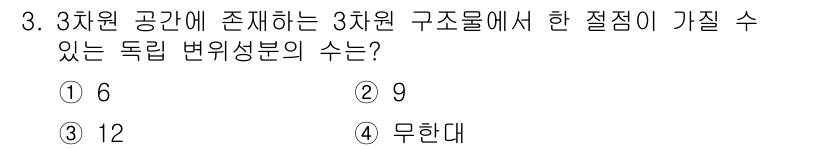 3. 3차원 공간에 존재하는 3차원 구조물에서 한 절점이 가질 수 있는 독립 변위성분의 수는?

① 6
② 9
③ 12
④ 무한대